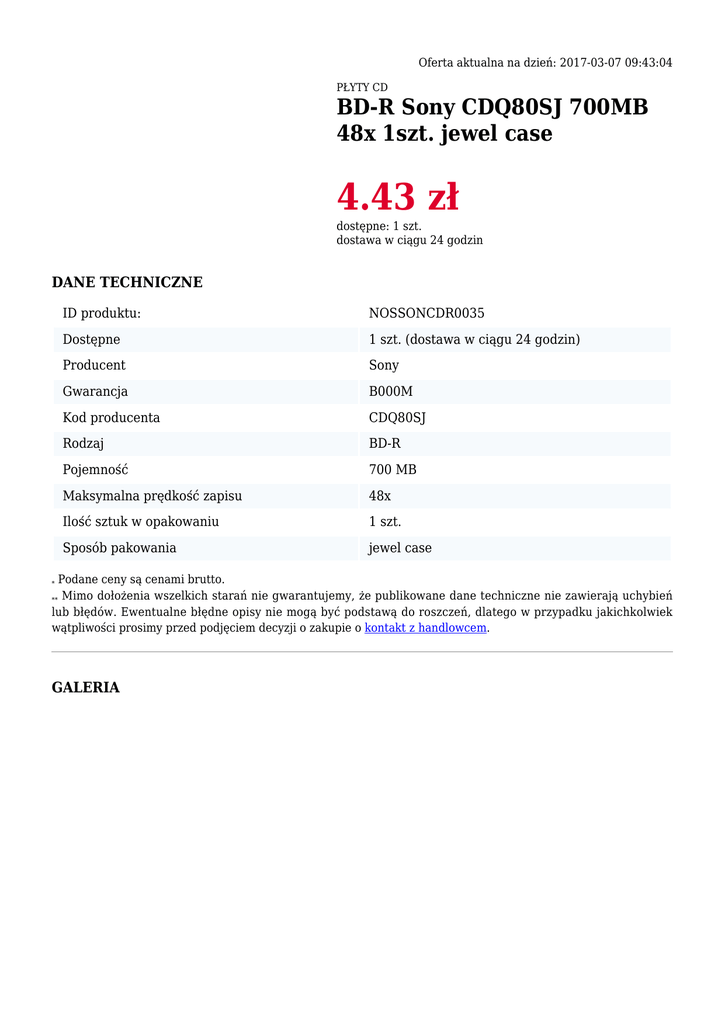 Oferta aktualna na dzień: 2017-03-07 09:43:04

PŁYTY CD

BD-R Sony CDQ80SJ 700MB 48x 1szt. jewel case

4.43 zł

dostępne: 1 szt.
dostawa w ciągu 24 godzin

DANE TECHNICZNE

| ID produktu: | NOSSONCDR0035 |
|---|---|
| Dostępne | 1 szt. (dostawa w ciągu 24 godzin) |
| Producent | Sony |
| Gwarancja | B000M |
| Kod producenta | CDQ80SJ |
| Rodzaj | BD-R |
| Pojemność | 700 MB |
| Maksymalna prędkość zapisu | 48x |
| Ilość sztuk w opakowaniu | 1 szt. |
| Sposób pakowania | jewel case |

* Podane ceny są cenami brutto.
** Mimo dołożenia wszelkich starań nie gwarantujemy, że publikowane dane techniczne nie zawierają uchybień lub błędów. Ewentualne błędne opisy nie mogą być podstawą do roszczeń, dlatego w przypadku jakichkolwiek wątpliwości prosimy przed podjęciem decyzji o zakupie o kontakt z handlowcem.

GALERIA